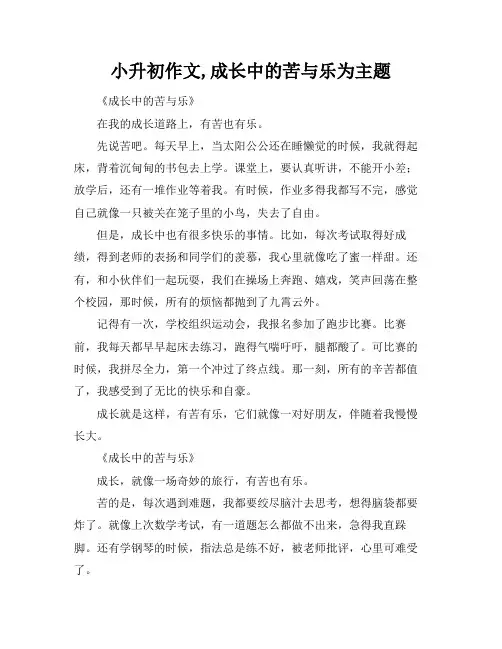 小升初作文,成长中的苦与乐为主题

《成长中的苦与乐》

在我的成长道路上，有苦也有乐。

先说苦吧。每天早上，当太阳公公还在睡懒觉的时候，我就得起床，背着沉甸甸的书包去上学。课堂上，要认真听讲，不能开小差；放学后，还有一堆作业等着我。有时候，作业多得我都写不完，感觉自己就像一只被关在笼子里的小鸟，失去了自由。

但是，成长中也有很多快乐的事情。比如，每次考试取得好成绩，得到老师的表扬和同学们的羡慕，我心里就像吃了蜜一样甜。还有，和小伙伴们一起玩耍，我们在操场上奔跑、嬉戏，笑声回荡在整个校园，那时候，所有的烦恼都抛到了九霄云外。

记得有一次，学校组织运动会，我报名参加了跑步比赛。比赛前，我每天都早早起床去练习，跑得气喘吁吁，腿都酸了。可比赛的时候，我拼尽全力，第一个冲过了终点线。那一刻，所有的辛苦都值了，我感受到了无比的快乐和自豪。

成长就是这样，有苦有乐，它们就像一对好朋友，伴随着我慢慢长大。

《成长中的苦与乐》

成长，就像一场奇妙的旅行，有苦也有乐。

苦的是，每次遇到难题，我都要绞尽脑汁去思考，想得脑袋都要炸了。就像上次数学考试，有一道题怎么都做不出来，急得我直跺脚。还有学钢琴的时候，指法总是练不好，被老师批评，心里可难受了。